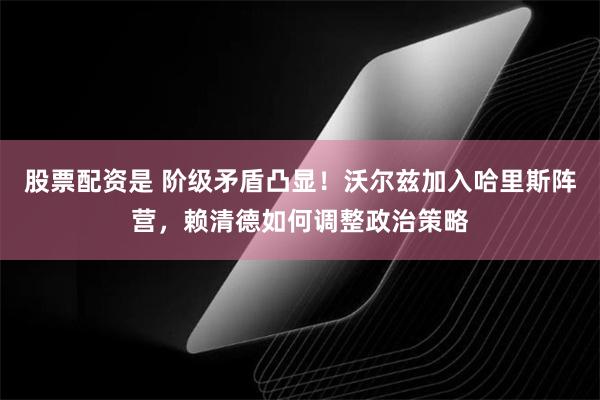 股票配资是 阶级矛盾凸显！沃尔兹加入哈里斯阵营，赖清德如何调整政治策略